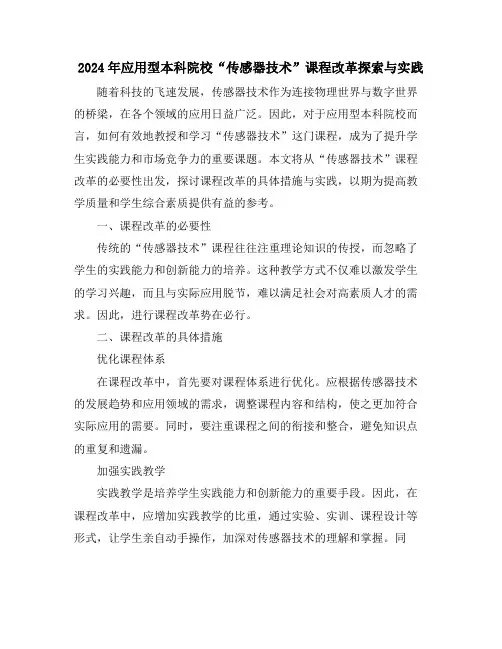 2024年应用型本科院校“传感器技术”课程改革探索与实践

随着科技的飞速发展，传感器技术作为连接物理世界与数字世界的桥梁，在各个领域的应用日益广泛。因此，对于应用型本科院校而言，如何有效地教授和学习“传感器技术”这门课程，成为了提升学生实践能力和市场竞争力的重要课题。本文将从“传感器技术”课程改革的必要性出发，探讨课程改革的具体措施与实践，以期为提高教学质量和学生综合素质提供有益的参考。

一、课程改革的必要性

传统的“传感器技术”课程往往注重理论知识的传授，而忽略了学生的实践能力和创新能力的培养。这种教学方式不仅难以激发学生的学习兴趣，而且与实际应用脱节，难以满足社会对高素质人才的需求。因此，进行课程改革势在必行。

二、课程改革的具体措施

优化课程体系

在课程改革中，首先要对课程体系进行优化。应根据传感器技术的发展趋势和应用领域的需求，调整课程内容和结构，使之更加符合实际应用的需要。同时，要注重课程之间的衔接和整合，避免知识点的重复和遗漏。

加强实践教学

实践教学是培养学生实践能力和创新能力的重要手段。因此，在课程改革中，应增加实践教学的比重，通过实验、实训、课程设计等形式，让学生亲自动手操作，加深对传感器技术的理解和掌握。同